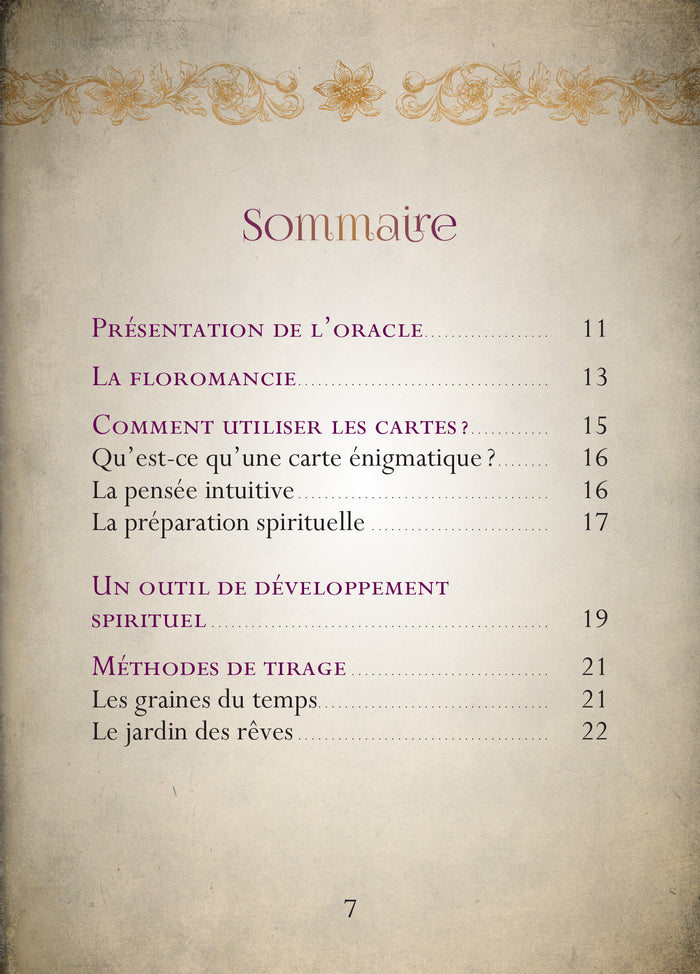 Sommaire

Présentation de l'oracle .................. 11

La floromancie .................. 13

Comment utiliser les cartes ? .................. 15
Qu'est-ce qu'une carte énigmatique ? .................. 16
La pensée intuitive .................. 16
La préparation spirituelle .................. 17

Un outil de développement spirituel .................. 19

Méthodes de tirage .................. 21
Les graines du temps .................. 21
Le jardin des rêves .................. 22

7